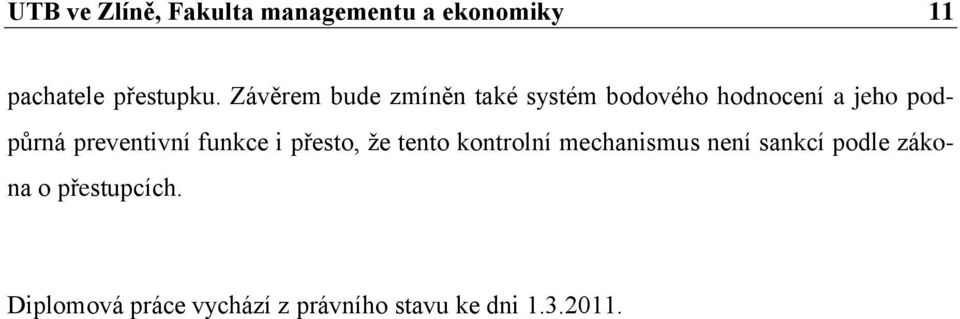 UTB ve Zlíně, Fakulta managementu a ekonomiky 11

pachatele přestupku. Závěrem bude zmíněn také systém bodového hodnocení a jeho podpůrná preventivní funkce i přesto, že tento kontrolní mechanismus není sankcí podle zákona o přestupcích.

Diplomová práce vychází z právního stavu ke dni 1.3.2011.